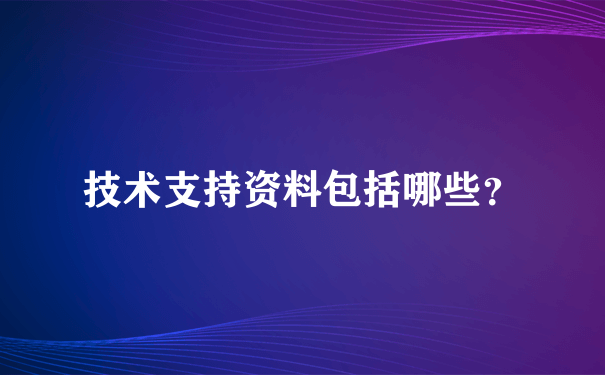 技术支持资料包括哪些？